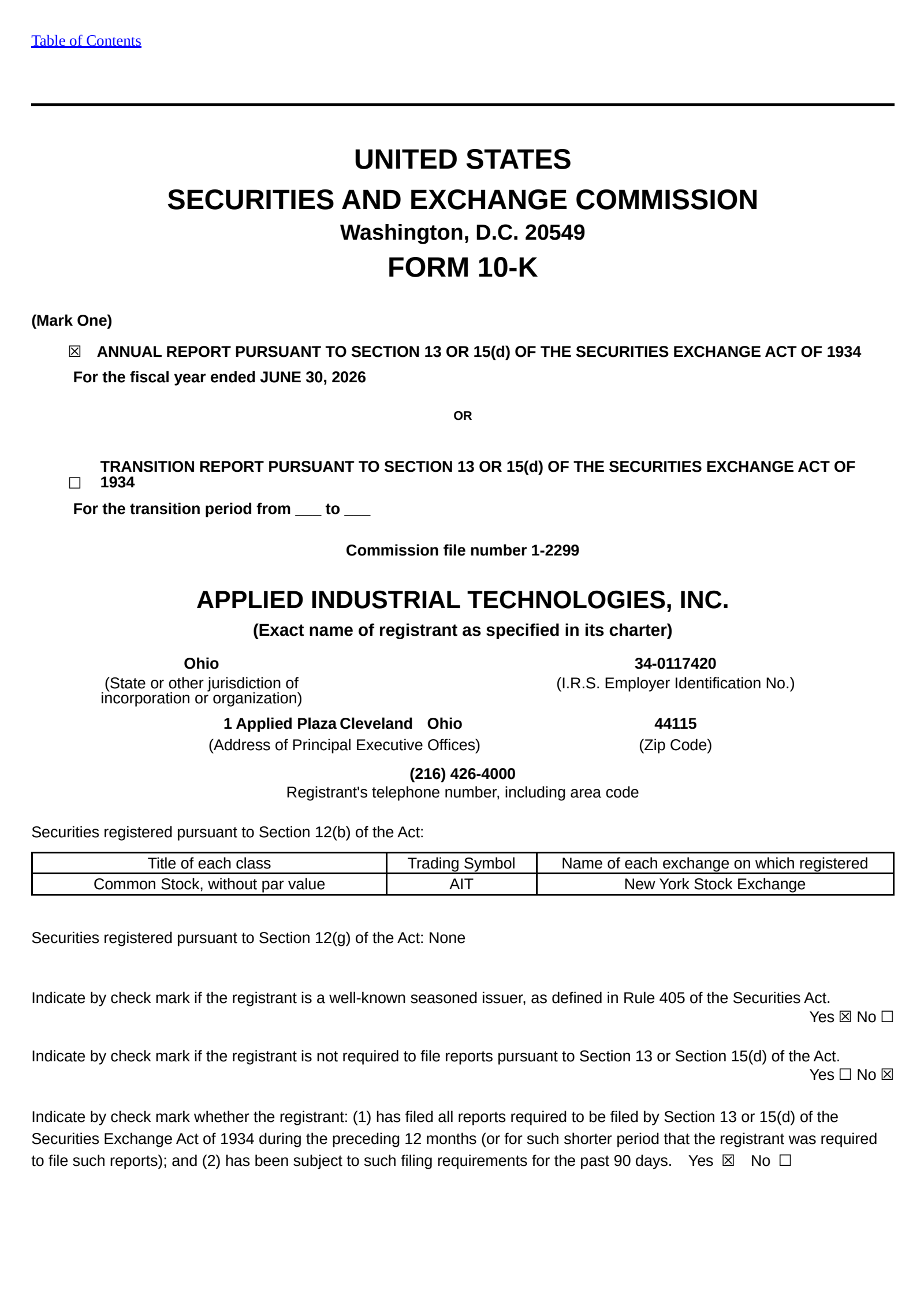 Table of Contents

UNITED STATES
SECURITIES AND EXCHANGE COMMISSION
Washington, D.C. 20549
FORM 10-K

(Mark One)

☒ ANNUAL REPORT PURSUANT TO SECTION 13 OR 15(d) OF THE SECURITIES EXCHANGE ACT OF 1934
For the fiscal year ended JUNE 30, 2026

OR

☐ TRANSITION REPORT PURSUANT TO SECTION 13 OR 15(d) OF THE SECURITIES EXCHANGE ACT OF 1934
For the transition period from ___ to ___

Commission file number 1-2299

APPLIED INDUSTRIAL TECHNOLOGIES, INC.
(Exact name of registrant as specified in its charter)

Ohio
(State or other jurisdiction of incorporation or organization)

34-0117420
(I.R.S. Employer Identification No.)

1 Applied Plaza Cleveland Ohio
(Address of Principal Executive Offices)

44115
(Zip Code)

(216) 426-4000
Registrant's telephone number, including area code

Securities registered pursuant to Section 12(b) of the Act:

| Title of each class | Trading Symbol | Name of each exchange on which registered |
|---|---|---|
| Common Stock, without par value | AIT | New York Stock Exchange |

Securities registered pursuant to Section 12(g) of the Act: None

Indicate by check mark if the registrant is a well-known seasoned issuer, as defined in Rule 405 of the Securities Act.
Yes ☒ No ☐

Indicate by check mark if the registrant is not required to file reports pursuant to Section 13 or Section 15(d) of the Act.
Yes ☐ No ☒

Indicate by check mark whether the registrant: (1) has filed all reports required to be filed by Section 13 or 15(d) of the Securities Exchange Act of 1934 during the preceding 12 months (or for such shorter period that the registrant was required to file such reports); and (2) has been subject to such filing requirements for the past 90 days. Yes ☒ No ☐